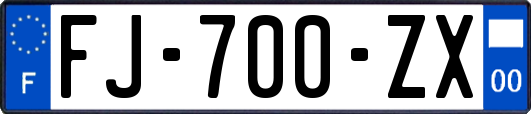 F

FJ-700-ZX

00